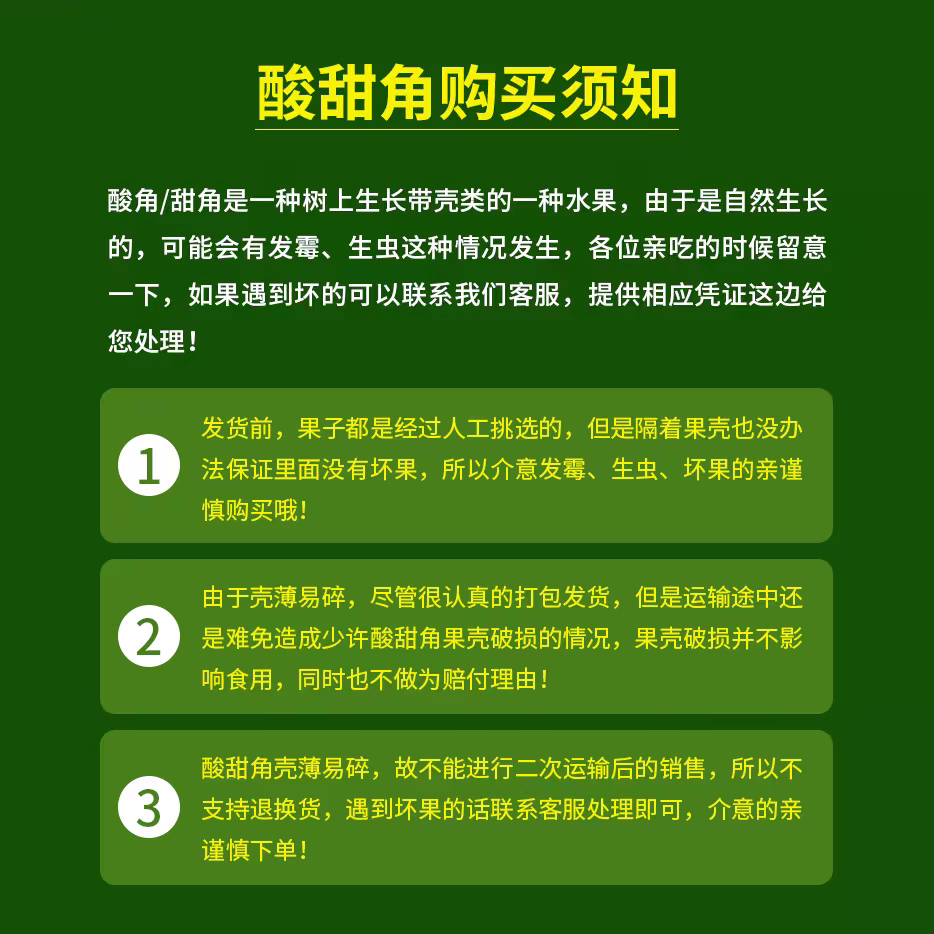 酸甜角购买须知

酸角/甜角是一种树上生长带壳类的一种水果，由于是自然生长的，可能会有发霉、生虫这种情况发生，各位亲吃的时候留意一下，如果遇到坏的可以联系我们客服，提供相应凭证这边给您处理！

1

发货前，果子都是经过人工挑选的，但是隔着果壳也没办法保证里面没有坏果，所以介意发霉、生虫、坏果的亲谨慎购买哦！

2

由于壳薄易碎，尽管很认真的打包发货，但是运输途中还是难免造成少许酸甜角果壳破损的情况，果壳破损并不影响食用，同时也不做为赔付理由！

3

酸甜角壳薄易碎，故不能进行二次运输后的销售，所以不支持退换货，遇到坏果的话联系客服处理即可，介意的亲谨慎下单！